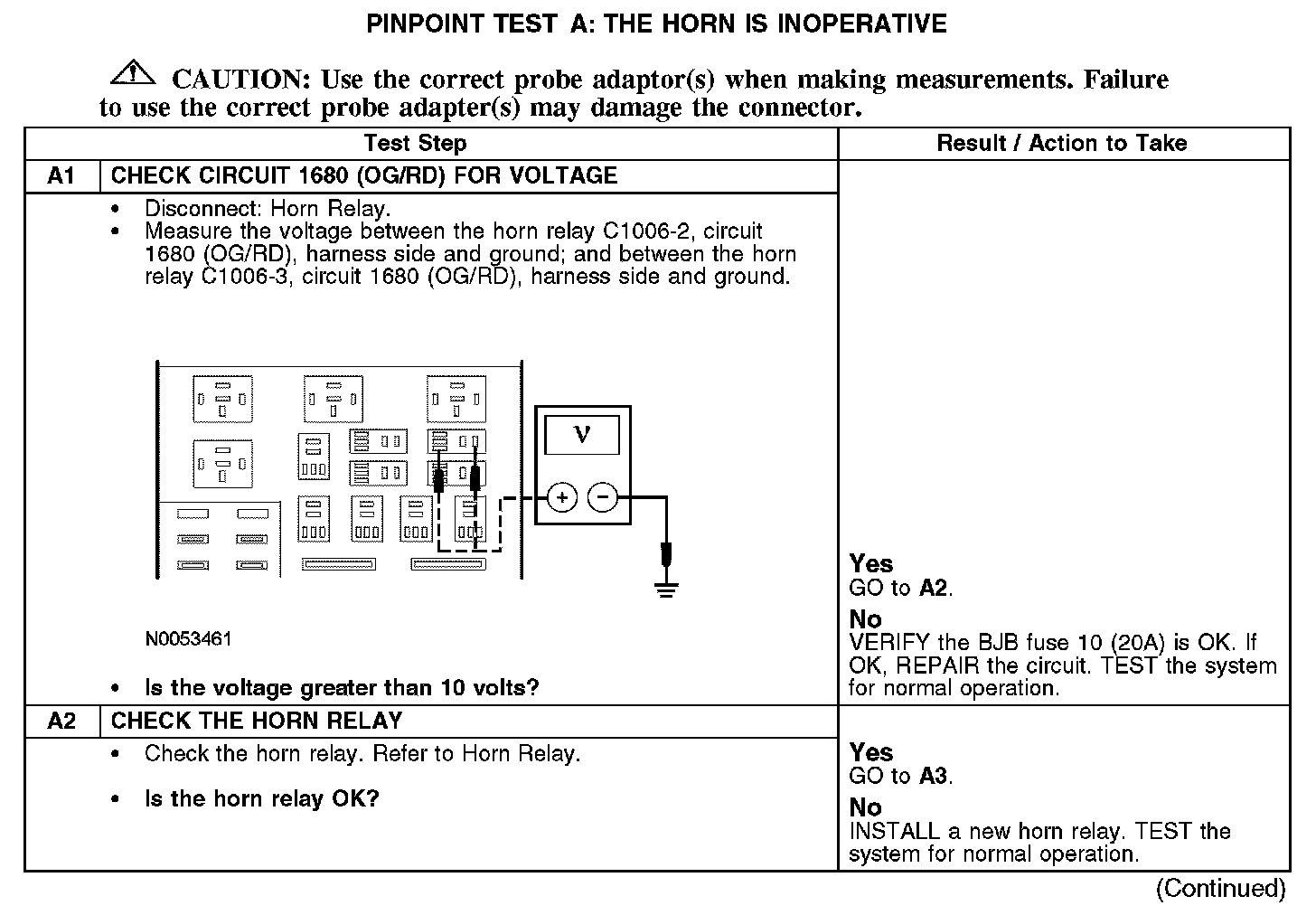 PINPOINT TEST A: THE HORN IS INOPERATIVE

CAUTION: Use the correct probe adaptor(s) when making measurements. Failure to use the correct probe adapter(s) may damage the connector.

| | Test Step | Result / Action to Take |
|---|---|---|
| A1 | CHECK CIRCUIT 1680 (OG/RD) FOR VOLTAGE | |
| | • Disconnect: Horn Relay. • Measure the voltage between the horn relay C1006-2, circuit 1680 (OG/RD), harness side and ground; and between the horn relay C1006-3, circuit 1680 (OG/RD), harness side and ground. V + − N0053461 • Is the voltage greater than 10 volts? | Yes GO to A2. No VERIFY the BJB fuse 10 (20A) is OK. If OK, REPAIR the circuit. TEST the system for normal operation. |
| A2 | CHECK THE HORN RELAY | |
| | • Check the horn relay. Refer to Horn Relay. • Is the horn relay OK? | Yes GO to A3. No INSTALL a new horn relay. TEST the system for normal operation. |

(Continued)